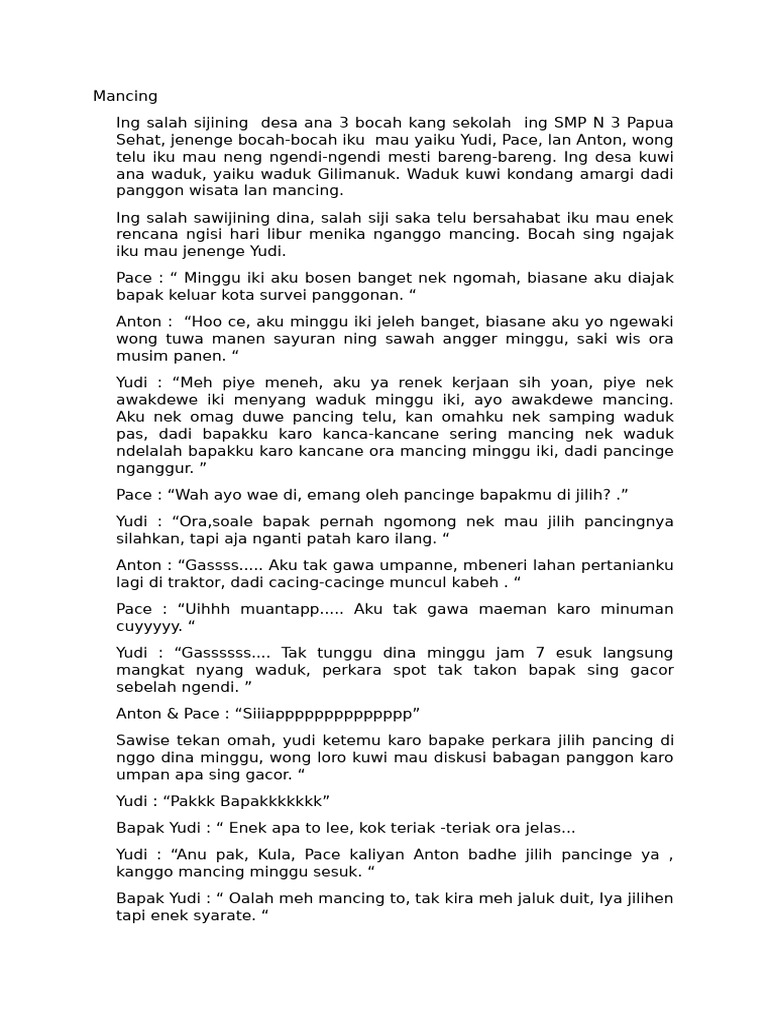 Mancing

Ing salah sijining desa ana 3 bocah kang sekolah ing SMP N 3 Papua Sehat, jenenge bocah-bocah iku mau yaiku Yudi, Pace, lan Anton, wong telu iku mau neng ngendi-ngendi mesti bareng-bareng. Ing desa kuwi ana waduk, yaiku waduk Gilimanuk. Waduk kuwi kondang amargi dadi panggon wisata lan mancing.

Ing salah sawijining dina, salah siji saka telu bersahabat iku mau enek rencana ngisi hari libur menika nganggo mancing. Bocah sing ngajak iku mau jenenge Yudi.

Pace : “ Minggu iki aku bosen banget nek ngomah, biasane aku diajak bapak keluar kota survei panggonan. “

Anton : “Hoo ce, aku minggu iki jeleh banget, biasane aku yo ngewaki wong tuwa manen sayuran ning sawah angger minggu, saki wis ora musim panen. “

Yudi : “Meh piye meneh, aku ya renek kerjaan sih yoan, piye nek awakdewe iki menyang waduk minggu iki, ayo awakdewe mancing. Aku nek omag duwe pancing telu, kan omahku nek samping waduk pas, dadi bapakku karo kanca-kancane sering mancing nek waduk ndelalah bapakku karo kancane ora mancing minggu iki, dadi pancinge nganggur. ”

Pace : “Wah ayo wae di, emang oleh pancinge bapakmu di jilih? .”

Yudi : “Ora,soale bapak pernah ngomong nek mau jilih pancingnya silahkan, tapi aja nganti patah karo ilang. “

Anton : “Gassss..... Aku tak gawa umpanne, mbeneri lahan pertanianku lagi di traktor, dadi cacing-cacinge muncul kabeh . “

Pace : “Uihhh muantapp..... Aku tak gawa maeman karo minuman cuyyyyy. “

Yudi : “Gassssss.... Tak tunggu dina minggu jam 7 esuk langsung mangkat nyang waduk, perkara spot tak takon bapak sing gacor sebelah ngendi. ”

Anton & Pace : “Siiiappppppppppppp”

Sawise tekan omah, yudi ketemu karo bapake perkara jilih pancing di nggo dina minggu, wong loro kuwi mau diskusi babagan panggon karo umpan apa sing gacor. “

Yudi : “Pakkk Bapakkkkkkk”

Bapak Yudi : “ Enek apa to lee, kok teriak -teriak ora jelas...

Yudi : “Anu pak, Kula, Pace kaliyan Anton badhe jilih pancinge ya , kanggo mancing minggu sesuk. “

Bapak Yudi : “ Oalah meh mancing to, tak kira meh jaluk duit, Iya jilihen tapi enek syarate. “